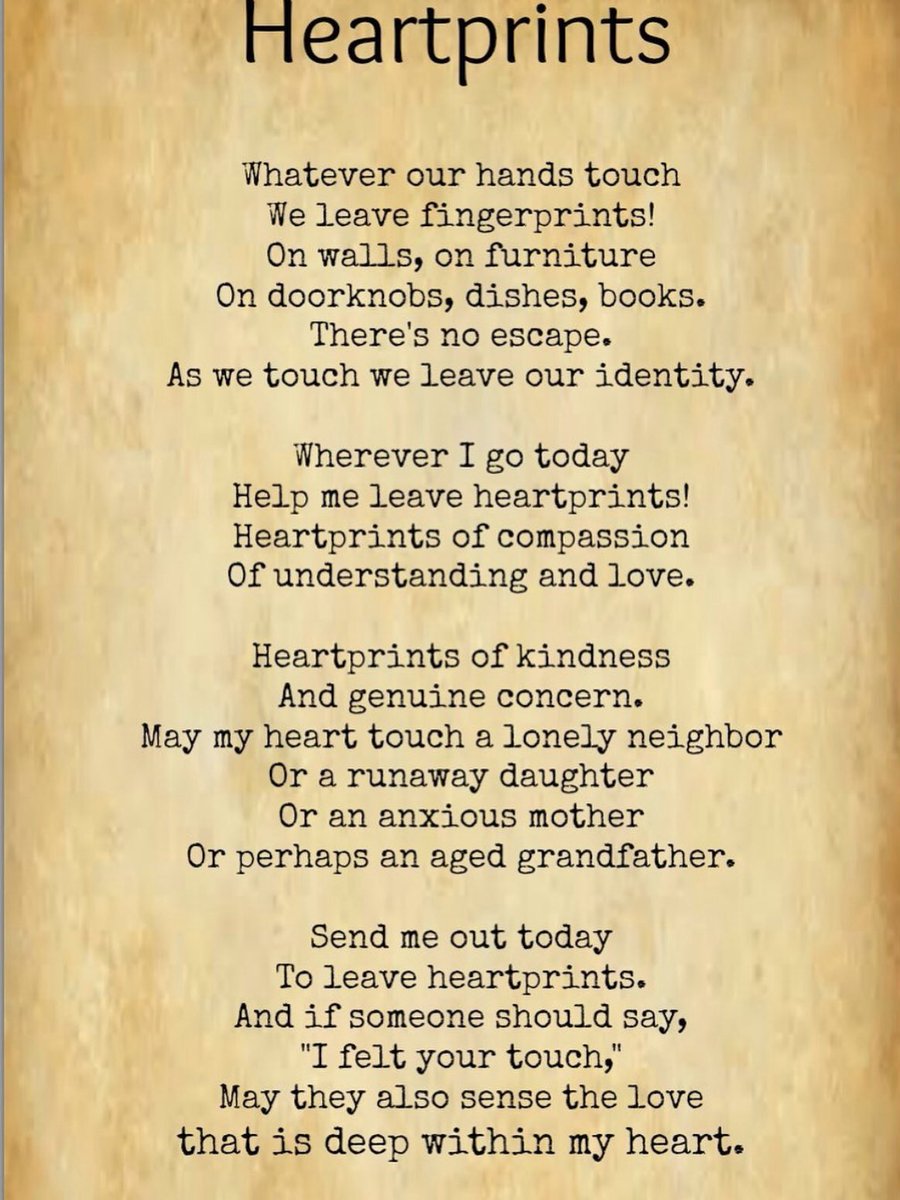 Heartprints

Whatever our hands touch
We leave fingerprints!
On walls, on furniture
On doorknobs, dishes, books.
There's no escape.
As we touch we leave our identity.

Wherever I go today
Help me leave heartprints!
Heartprints of compassion
Of understanding and love.

Heartprints of kindness
And genuine concern.
May my heart touch a lonely neighbor
Or a runaway daughter
Or an anxious mother
Or perhaps an aged grandfather.

Send me out today
To leave heartprints.
And if someone should say,
"I felt your touch,"
May they also sense the love
that is deep within my heart.